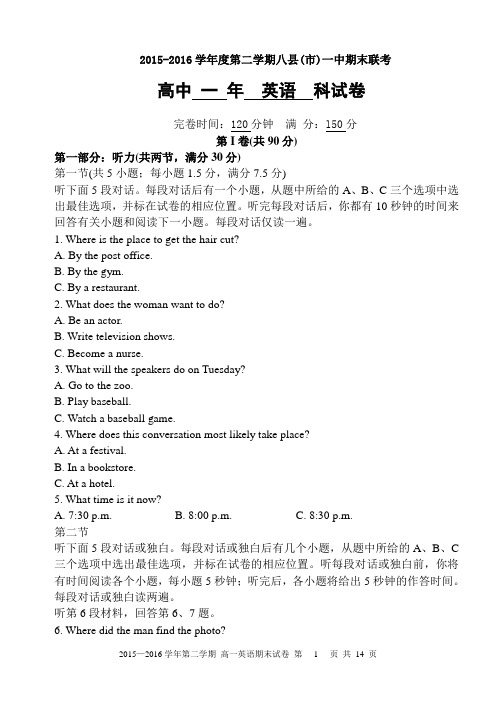 2015-2016 学年度第二学期八县(市)一中期末联考

高中 一 年 英语 科试卷

完卷时间：120 分钟 满 分：150 分

第 I 卷(共 90 分)

第一部分：听力(共两节，满分 30 分)

第一节(共 5 小题；每小题 1.5 分，满分 7.5 分)

听下面 5 段对话。每段对话后有一个小题，从题中所给的 A、B、C 三个选项中选出最佳选项，并标在试卷的相应位置。听完每段对话后，你都有 10 秒钟的时间来回答有关小题和阅读下一小题。每段对话仅读一遍。

1. Where is the place to get the hair cut?
A. By the post office.
B. By the gym.
C. By a restaurant.

2. What does the woman want to do?
A. Be an actor.
B. Write television shows.
C. Become a nurse.

3. What will the speakers do on Tuesday?
A. Go to the zoo.
B. Play baseball.
C. Watch a baseball game.

4. Where does this conversation most likely take place?
A. At a festival.
B. In a bookstore.
C. At a hotel.

5. What time is it now?
A. 7:30 p.m. B. 8:00 p.m. C. 8:30 p.m.

第二节

听下面 5 段对话或独白。每段对话或独白后有几个小题，从题中所给的 A、B、C 三个选项中选出最佳选项，并标在试卷的相应位置。听每段对话或独白前，你将有时间阅读各个小题，每小题 5 秒钟；听完后，各小题将给出 5 秒钟的作答时间。每段对话或独白读两遍。

听第 6 段材料，回答第 6、7 题。

6. Where did the man find the photo?

2015—2016 学年第二学期 高一英语期末试卷 第 1 页 共 14 页